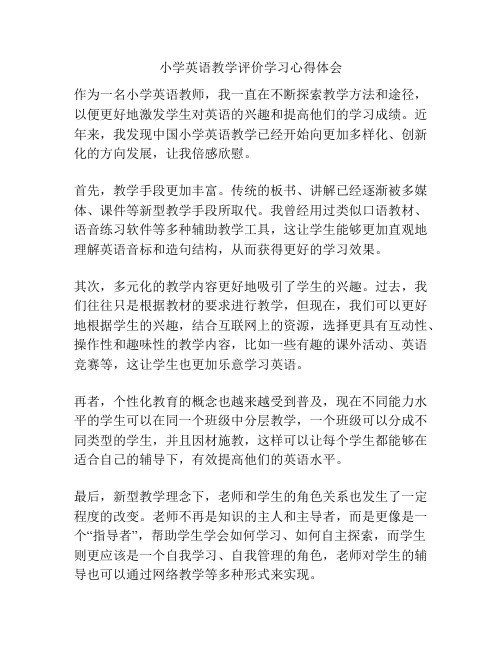 小学英语教学评价学习心得体会

作为一名小学英语教师，我一直在不断探索教学方法和途径，以便更好地激发学生对英语的兴趣和提高他们的学习成绩。近年来，我发现中国小学英语教学已经开始向更加多样化、创新化的方向发展，让我倍感欣慰。

首先，教学手段更加丰富。传统的板书、讲解已经逐渐被多媒体、课件等新型教学手段所取代。我曾经用过类似口语教材、语音练习软件等多种辅助教学工具，这让学生能够更加直观地理解英语音标和造句结构，从而获得更好的学习效果。

其次，多元化的教学内容更好地吸引了学生的兴趣。过去，我们往往只是根据教材的要求进行教学，但现在，我们可以更好地根据学生的兴趣，结合互联网上的资源，选择更具有互动性、操作性和趣味性的教学内容，比如一些有趣的课外活动、英语竞赛等，这让学生也更加乐意学习英语。

再者，个性化教育的概念也越来越受到普及，现在不同能力水平的学生可以在同一个班级中分层教学，一个班级可以分成不同类型的学生，并且因材施教，这样可以让每个学生都能够在适合自己的辅导下，有效提高他们的英语水平。

最后，新型教学理念下，老师和学生的角色关系也发生了一定程度的改变。老师不再是知识的主人和主导者，而是更像是一个“指导者”，帮助学生学会如何学习、如何自主探索，而学生则更应该是一个自我学习、自我管理的角色，老师对学生的辅导也可以通过网络教学等多种形式来实现。